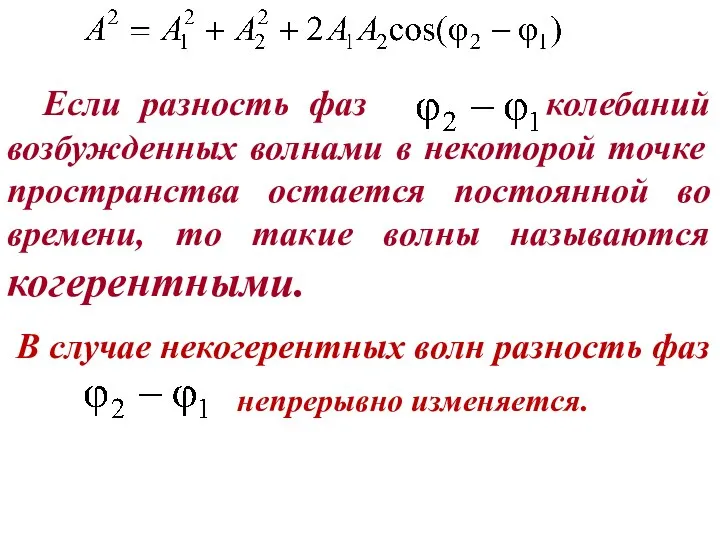 $A^2 = A_1^2 + A_2^2 + 2A_1A_2\cos(\varphi_2 - \varphi_1)$

Если разность фаз $\varphi_2 - \varphi_1$ колебаний возбужденных волнами в некоторой точке пространства остается постоянной во времени, то такие волны называются когерентными.

В случае некогерентных волн разность фаз $\varphi_2 - \varphi_1$ непрерывно изменяется.